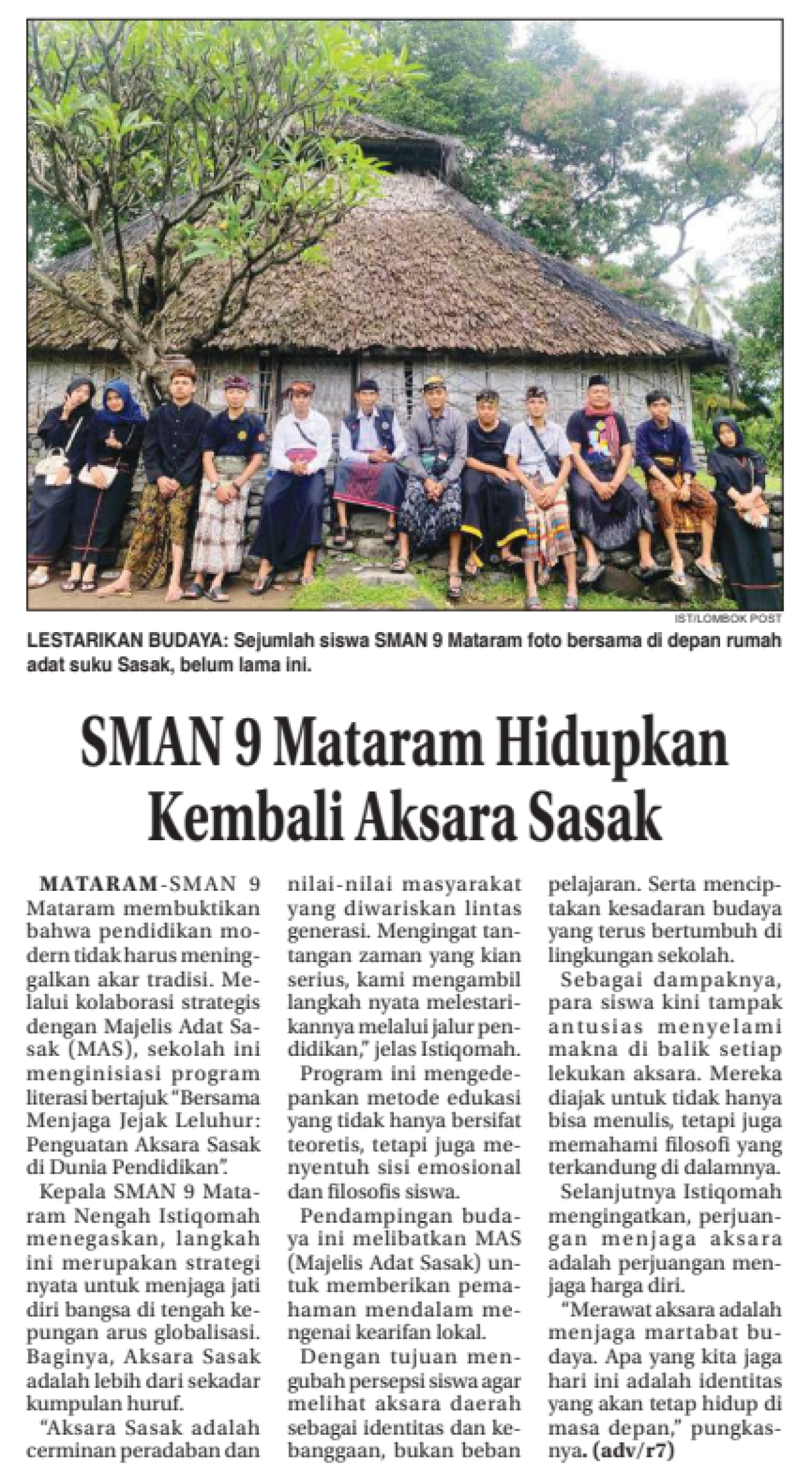 IST/LOMBOK POST

LESTARIKAN BUDAYA: Sejumlah siswa SMAN 9 Mataram foto bersama di depan rumah adat suku Sasak, belum lama ini.

SMAN 9 Mataram Hidupkan Kembali Aksara Sasak

MATARAM-SMAN 9 Mataram membuktikan bahwa pendidikan modern tidak harus meninggalkan akar tradisi. Melalui kolaborasi strategis dengan Majelis Adat Sasak (MAS), sekolah ini menginisiasi program literasi bertajuk "Bersama Menjaga Jejak Leluhur: Penguatan Aksara Sasak di Dunia Pendidikan".

Kepala SMAN 9 Mataram Nengah Istiqomah menegaskan, langkah ini merupakan strategi nyata untuk menjaga jati diri bangsa di tengah kepungan arus globalisasi. Baginya, Aksara Sasak adalah lebih dari sekadar kumpulan huruf.

"Aksara Sasak adalah cerminan peradaban dan nilai-nilai masyarakat yang diwariskan lintas generasi. Mengingat tantangan zaman yang kian serius, kami mengambil langkah nyata melestarikannya melalui jalur pendidikan," jelas Istiqomah.

Program ini mengedepankan metode edukasi yang tidak hanya bersifat teoretis, tetapi juga menyentuh sisi emosional dan filosofis siswa.

Pendampingan budaya ini melibatkan MAS (Majelis Adat Sasak) untuk memberikan pemahaman mendalam mengenai kearifan lokal.

Dengan tujuan mengubah persepsi siswa agar melihat aksara daerah sebagai identitas dan kebanggaan, bukan beban pelajaran. Serta menciptakan kesadaran budaya yang terus bertumbuh di lingkungan sekolah.

Sebagai dampaknya, para siswa kini tampak antusias menyelami makna di balik setiap lekukan aksara. Mereka diajak untuk tidak hanya bisa menulis, tetapi juga memahami filosofi yang terkandung di dalamnya.

Selanjutnya Istiqomah mengingatkan, perjuangan menjaga aksara adalah perjuangan menjaga harga diri.

"Merawat aksara adalah menjaga martabat budaya. Apa yang kita jaga hari ini adalah identitas yang akan tetap hidup di masa depan," pungkasnya. (adv/r7)